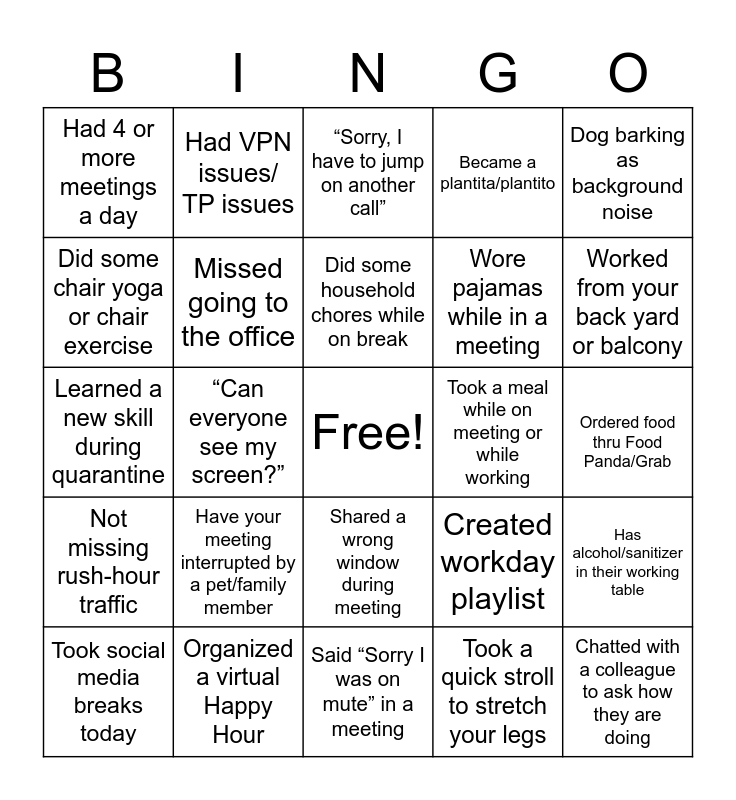 | B | I | N | G | O |
|---|---|---|---|---|
| Had 4 or more meetings a day | Had VPN issues/ TP issues | “Sorry, I have to jump on another call” | Became a plantita/plantito | Dog barking as background noise |
| Did some chair yoga or chair exercise | Missed going to the office | Did some household chores while on break | Wore pajamas while in a meeting | Worked from your back yard or balcony |
| Learned a new skill during quarantine | “Can everyone see my screen?” | Free! | Took a meal while on meeting or while working | Ordered food thru Food Panda/Grab |
| Not missing rush-hour traffic | Have your meeting interrupted by a pet/family member | Shared a wrong window during meeting | Created workday playlist | Has alcohol/sanitizer in their working table |
| Took social media breaks today | Organized a virtual Happy Hour | Said “Sorry I was on mute” in a meeting | Took a quick stroll to stretch your legs | Chatted with a colleague to ask how they are doing |